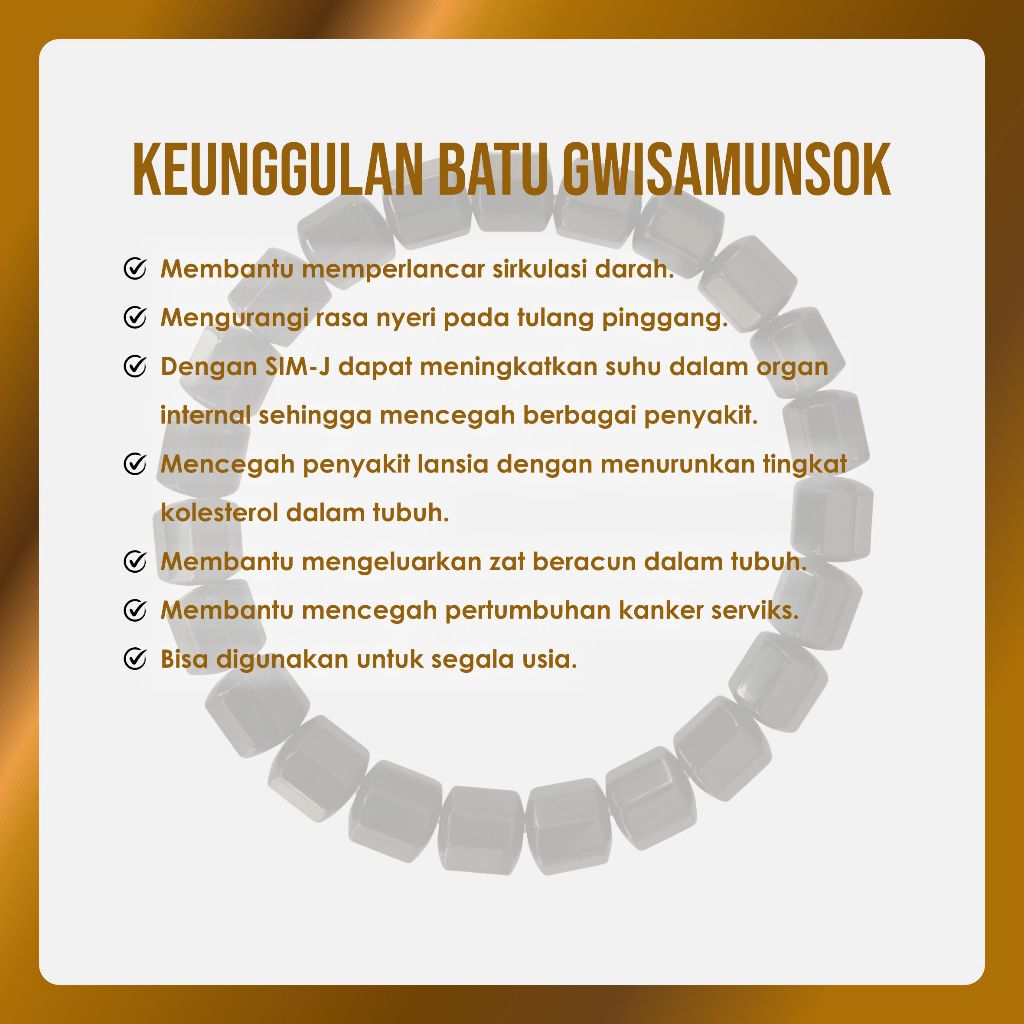 KEUNGGULAN BATU GWISAMUNSOK

Membantu memperlancar sirkulasi darah.

Mengurangi rasa nyeri pada tulang pinggang.

Dengan SIM-J dapat meningkatkan suhu dalam organ internal sehingga mencegah berbagai penyakit.

Mencegah penyakit lansia dengan menurunkan tingkat kolesterol dalam tubuh.

Membantu mengeluarkan zat beracun dalam tubuh.

Membantu mencegah pertumbuhan kanker serviks.

Bisa digunakan untuk segala usia.